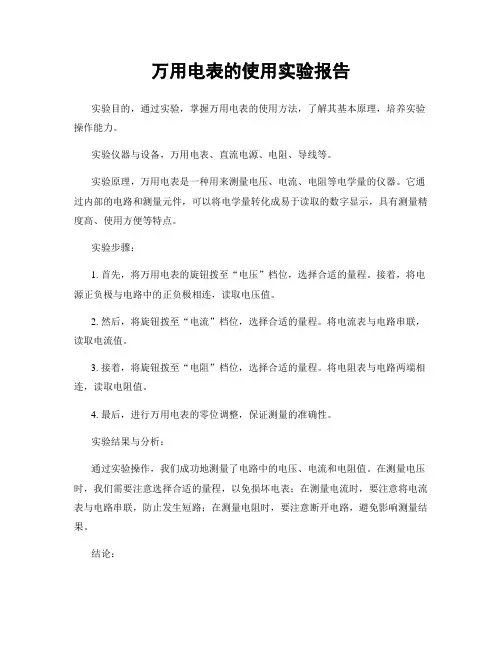 万用电表的使用实验报告

实验目的，通过实验，掌握万用电表的使用方法，了解其基本原理，培养实验操作能力。

实验仪器与设备，万用电表、直流电源、电阻、导线等。

实验原理，万用电表是一种用来测量电压、电流、电阻等电学量的仪器。它通过内部的电路和测量元件，可以将电学量转化成易于读取的数字显示，具有测量精度高、使用方便等特点。

实验步骤：

1. 首先，将万用电表的旋钮拨至“电压”档位，选择合适的量程。接着，将电源正负极与电路中的正负极相连，读取电压值。

2. 然后，将旋钮拨至“电流”档位，选择合适的量程。将电流表与电路串联，读取电流值。

3. 接着，将旋钮拨至“电阻”档位，选择合适的量程。将电阻表与电路两端相连，读取电阻值。

4. 最后，进行万用电表的零位调整，保证测量的准确性。

实验结果与分析：

通过实验操作，我们成功地测量了电路中的电压、电流和电阻值。在测量电压时，我们需要注意选择合适的量程，以免损坏电表；在测量电流时，要注意将电流表与电路串联，防止发生短路；在测量电阻时，要注意断开电路，避免影响测量结果。

结论：